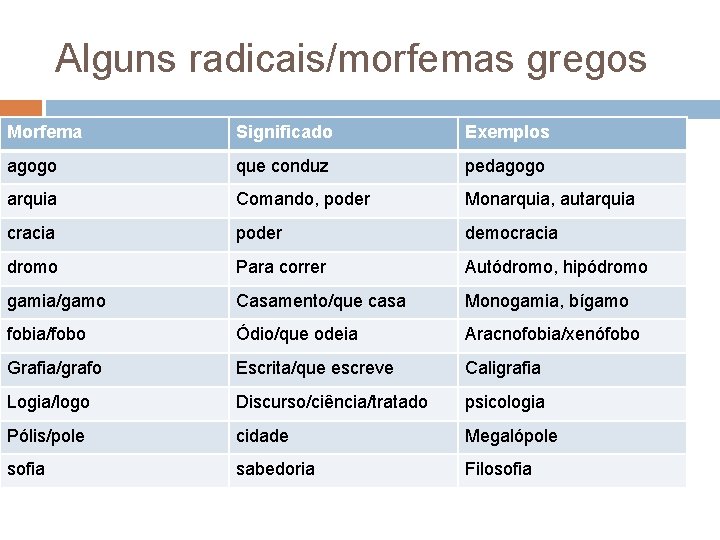 Alguns radicais/morfemas gregos

| Morfema | Significado | Exemplos |
|---|---|---|
| agogo | que conduz | pedagogo |
| arquia | Comando, poder | Monarquia, autarquia |
| cracia | poder | democracia |
| dromo | Para correr | Autódromo, hipódromo |
| gamia/gamo | Casamento/que casa | Monogamia, bígamo |
| fobia/fobo | Ódio/que odeia | Aracnofobia/xenófobo |
| Grafia/grafo | Escrita/que escreve | Caligrafia |
| Logia/logo | Discurso/ciência/tratado | psicologia |
| Pólis/pole | cidade | Megalópole |
| sofia | sabedoria | Filosofia |